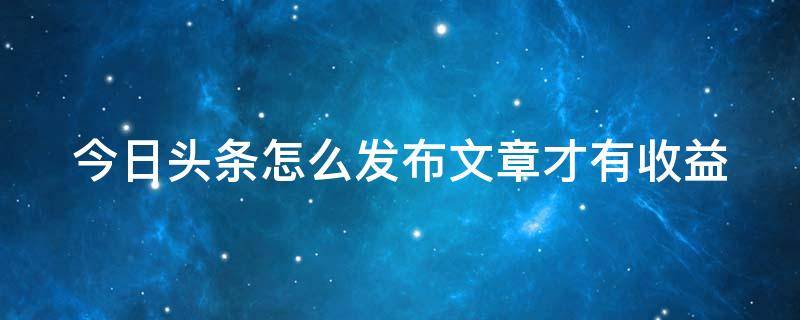 今日头条怎么发布文章才有收益